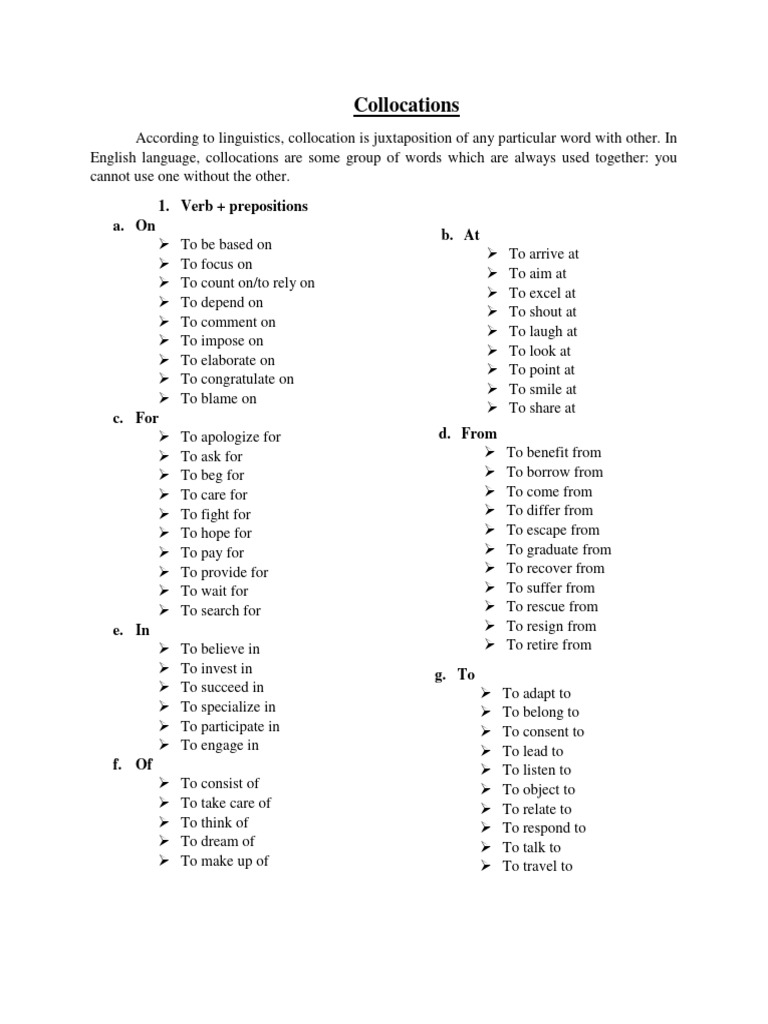 Collocations

According to linguistics, collocation is juxtaposition of any particular word with other. In English language, collocations are some group of words which are always used together: you cannot use one without the other.

1. Verb + prepositions

a. On
➢ To be based on
➢ To focus on
➢ To count on/to rely on
➢ To depend on
➢ To comment on
➢ To impose on
➢ To elaborate on
➢ To congratulate on
➢ To blame on

c. For
➢ To apologize for
➢ To ask for
➢ To beg for
➢ To care for
➢ To fight for
➢ To hope for
➢ To pay for
➢ To provide for
➢ To wait for
➢ To search for

e. In
➢ To believe in
➢ To invest in
➢ To succeed in
➢ To specialize in
➢ To participate in
➢ To engage in

f. Of
➢ To consist of
➢ To take care of
➢ To think of
➢ To dream of
➢ To make up of

b. At
➢ To arrive at
➢ To aim at
➢ To excel at
➢ To shout at
➢ To laugh at
➢ To look at
➢ To point at
➢ To smile at
➢ To share at

d. From
➢ To benefit from
➢ To borrow from
➢ To come from
➢ To differ from
➢ To escape from
➢ To graduate from
➢ To recover from
➢ To suffer from
➢ To rescue from
➢ To resign from
➢ To retire from

g. To
➢ To adapt to
➢ To belong to
➢ To consent to
➢ To lead to
➢ To listen to
➢ To object to
➢ To relate to
➢ To respond to
➢ To talk to
➢ To travel to